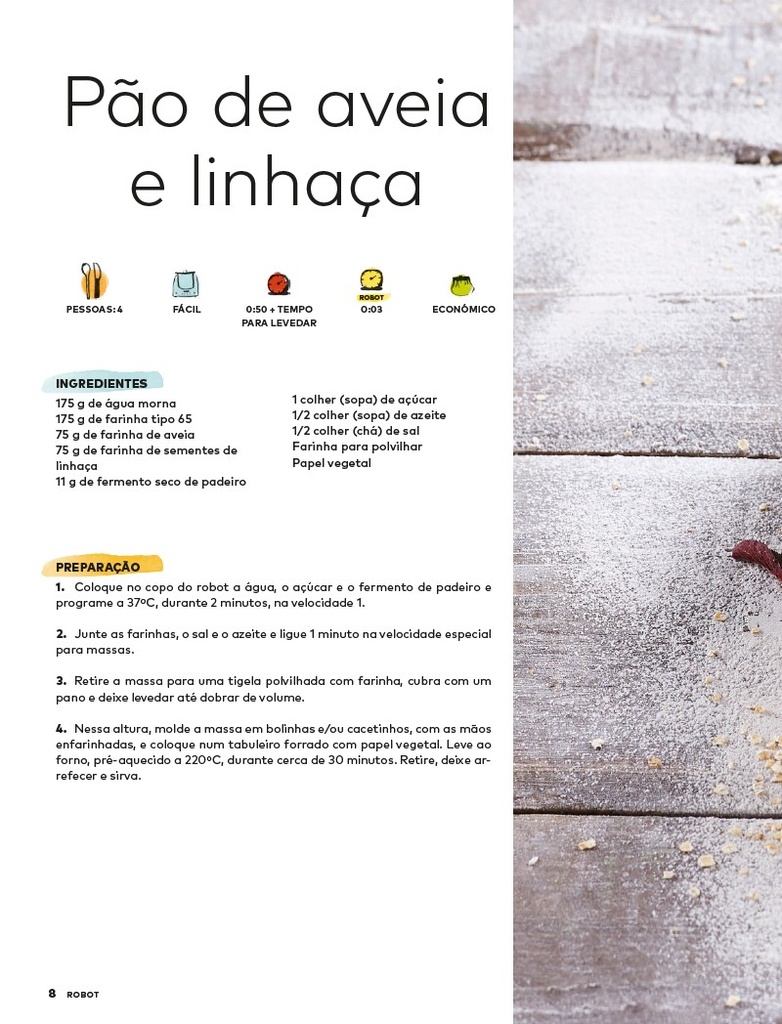 Pão de aveia e linhaça

PESSOAS: 4

FÁCIL

0:50 + TEMPO PARA LEVEDAR

ROBOT
0:03

ECONÓMICO

INGREDIENTES
175 g de água morna
175 g de farinha tipo 65
75 g de farinha de aveia
75 g de farinha de sementes de linhaça
11 g de fermento seco de padeiro

1 colher (sopa) de açúcar
1/2 colher (sopa) de azeite
1/2 colher (chá) de sal
Farinha para polvilhar
Papel vegetal

PREPARAÇÃO
1. Coloque no copo do robot a água, o açúcar e o fermento de padeiro e programe a 37ºC, durante 2 minutos, na velocidade 1.

2. Junte as farinhas, o sal e o azeite e ligue 1 minuto na velocidade especial para massas.

3. Retire a massa para uma tigela polvilhada com farinha, cubra com um pano e deixe levedar até dobrar de volume.

4. Nessa altura, molde a massa em bolinhas e/ou cacetinhos, com as mãos enfarinhadas, e coloque num tabuleiro forrado com papel vegetal. Leve ao forno, pré-aquecido a 220ºC, durante cerca de 30 minutos. Retire, deixe arrefecer e sirva.

8 ROBOT